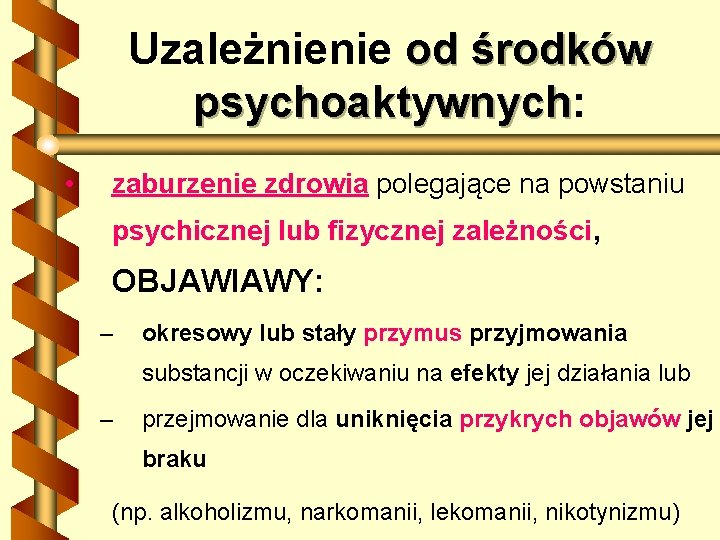 Uzależnienie od środków psychoaktywnych:

• zaburzenie zdrowia polegające na powstaniu psychicznej lub fizycznej zależności,

OBJAWIAWY:

– okresowy lub stały przymus przyjmowania substancji w oczekiwaniu na efekty jej działania lub

– przejmowanie dla uniknięcia przykrych objawów jej braku

(np. alkoholizmu, narkomanii, lekomanii, nikotynizmu)